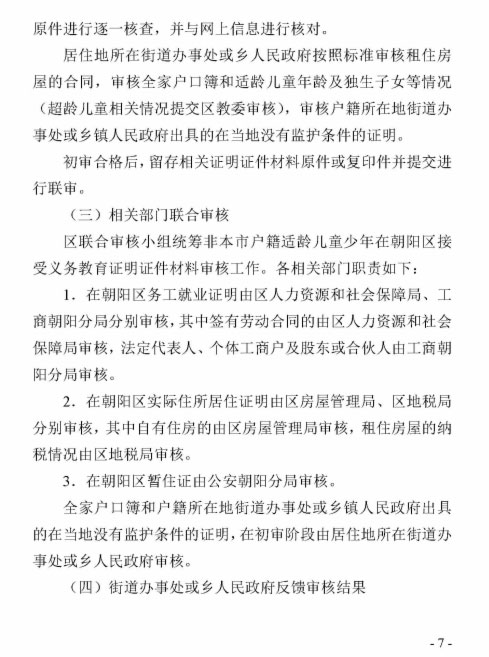 原件进行逐一核查，并与网上信息进行核对。

居住地所在街道办事处或乡人民政府按照标准审核租住房屋的合同，审核全家户口簿和适龄儿童年龄及独生子女等情况（超龄儿童相关情况提交区教委审核），审核户籍所在地街道办事处或乡镇人民政府出具的在当地没有监护条件的证明。

初审合格后，留存相关证明证件材料原件或复印件并提交进行联审。

（三）相关部门联合审核

区联合审核小组统筹非本市户籍适龄儿童少年在朝阳区接受义务教育证明证件材料审核工作。各相关部门职责如下：

1．在朝阳区务工就业证明由区人力资源和社会保障局、工商朝阳分局分别审核，其中签有劳动合同的由区人力资源和社会保障局审核，法定代表人、个体工商户及股东或合伙人由工商朝阳分局审核。

2．在朝阳区实际住所居住证明由区房屋管理局、区地税局分别审核，其中自有住房的由区房屋管理局审核，租住房屋的纳税情况由区地税局审核。

3．在朝阳区暂住证由公安朝阳分局审核。

全家户口簿和户籍所在地街道办事处或乡镇人民政府出具的在当地没有监护条件的证明，在初审阶段由居住地所在街道办事处或乡人民政府审核。

（四）街道办事处或乡人民政府反馈审核结果

- 7 -